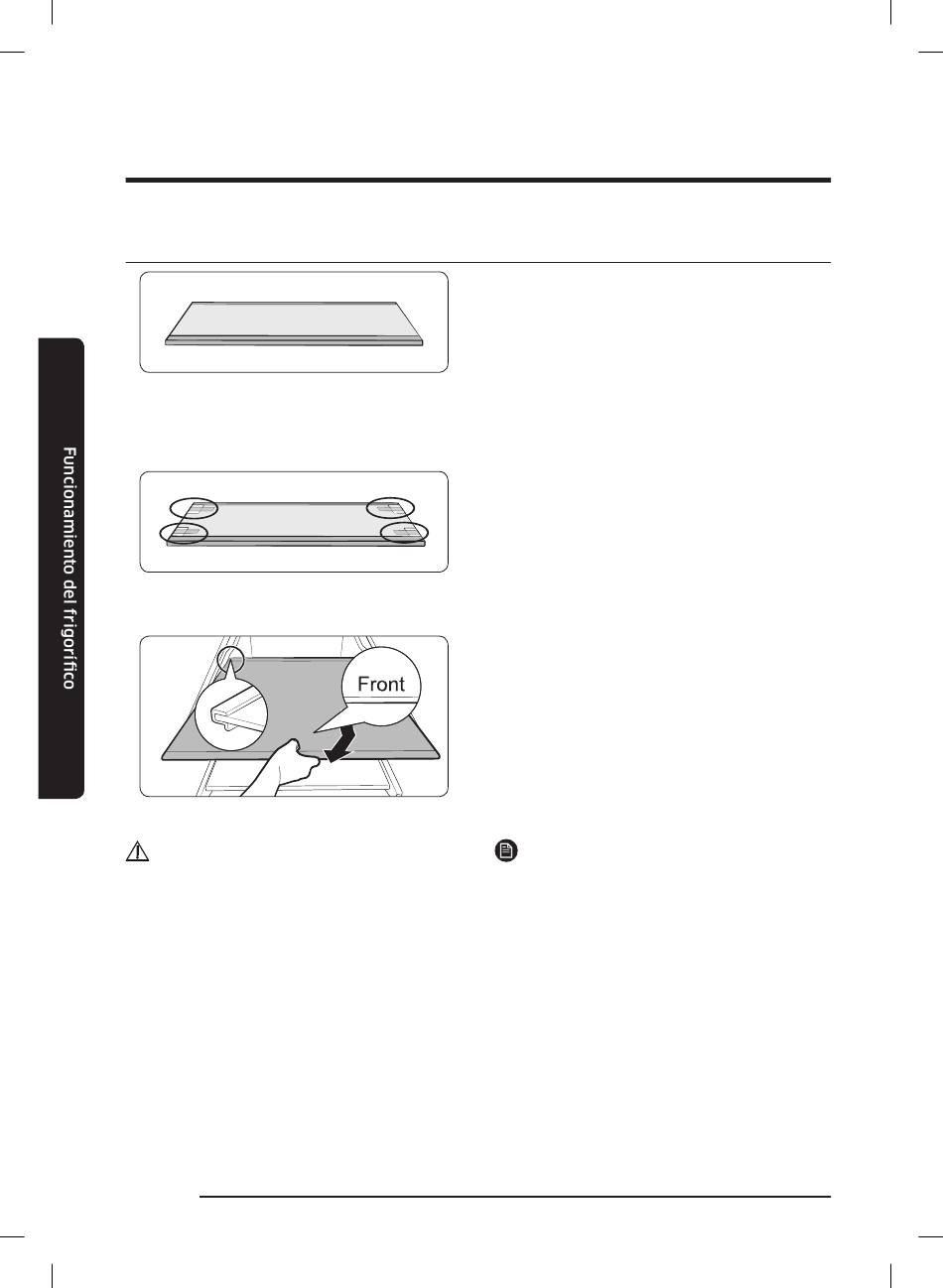 Funcionamiento del frigorífico

Front